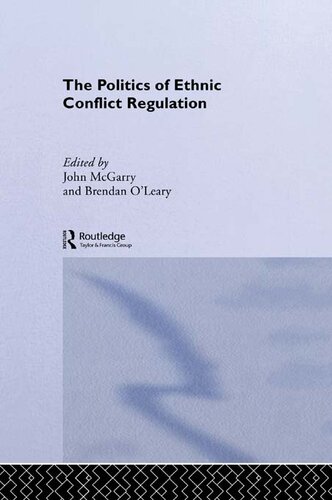 The Politics of Ethnic Conflict Regulation

Edited by
John McGarry
and Brendan O'Leary

Routledge
Taylor & Francis Group